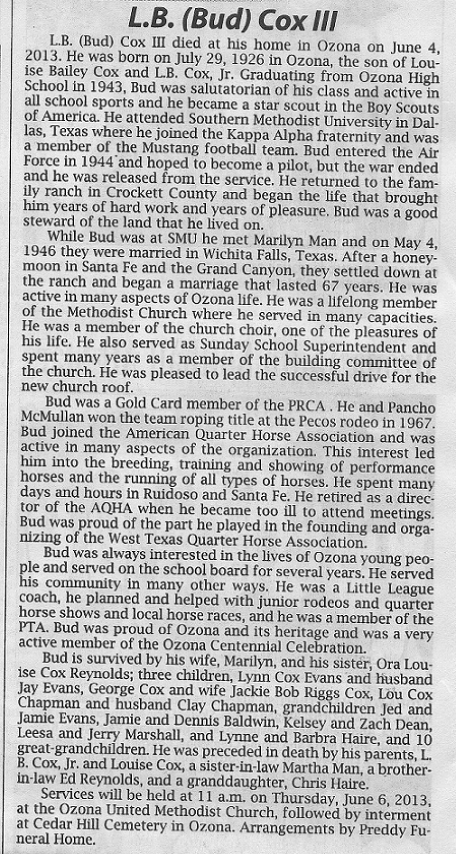 L.B. (Bud) Cox III

L.B. (Bud) Cox III died at his home in Ozona on June 4, 2013. He was born on July 29, 1926 in Ozona, the son of Louise Bailey Cox and L.B. Cox, Jr. Graduating from Ozona High School in 1943, Bud was salutatorian of his class and active in all school sports and he became a star scout in the Boy Scouts of America. He attended Southern Methodist University in Dallas, Texas where he joined the Kappa Alpha fraternity and was a member of the Mustang football team. Bud entered the Air Force in 1944 and hoped to become a pilot, but the war ended and he was released from the service. He returned to the family ranch in Crockett County and began the life that brought him years of hard work and years of pleasure. Bud was a good steward of the land that he lived on.

While Bud was at SMU he met Marilyn Man and on May 4, 1946 they were married in Wichita Falls, Texas. After a honeymoon in Santa Fe and the Grand Canyon, they settled down at the ranch and began a marriage that lasted 67 years. He was active in many aspects of Ozona life. He was a lifelong member of the Methodist Church where he served in many capacities. He was a member of the church choir, one of the pleasures of his life. He also served as Sunday School Superintendent and spent many years as a member of the building committee of the church. He was pleased to lead the successful drive for the new church roof.

Bud was a Gold Card member of the PRCA . He and Pancho McMullan won the team roping title at the Pecos rodeo in 1967. Bud joined the American Quarter Horse Association and was active in many aspects of the organization. This interest led him into the breeding, training and showing of performance horses and the running of all types of horses. He spent many days and hours in Ruidoso and Santa Fe. He retired as a director of the AQHA when he became too ill to attend meetings. Bud was proud of the part he played in the founding and organizing of the West Texas Quarter Horse Association.

Bud was always interested in the lives of Ozona young people and served on the school board for several years. He served his community in many other ways. He was a Little League coach, he planned and helped with junior rodeos and quarter horse shows and local horse races, and he was a member of the PTA. Bud was proud of Ozona and its heritage and was a very active member of the Ozona Centennial Celebration.

Bud is survived by his wife, Marilyn, and his sister, Ora Louise Cox Reynolds; three children, Lynn Cox Evans and husband Jay Evans, George Cox and wife Jackie Bob Riggs Cox, Lou Cox Chapman and husband Clay Chapman, grandchildren Jed and Jamie Evans, Jamie and Dennis Baldwin, Kelsey and Zach Dean, Leesa and Jerry Marshall, and Lynne and Barbra Haire, and 10 great-grandchildren. He was preceded in death by his parents, L. B. Cox, Jr. and Louise Cox, a sister-in-law Martha Man, a brother-in-law Ed Reynolds, and a granddaughter, Chris Haire.

Services will be held at 11 a.m. on Thursday, June 6, 2013, at the Ozona United Methodist Church, followed by interment at Cedar Hill Cemetery in Ozona. Arrangements by Preddy Funeral Home.